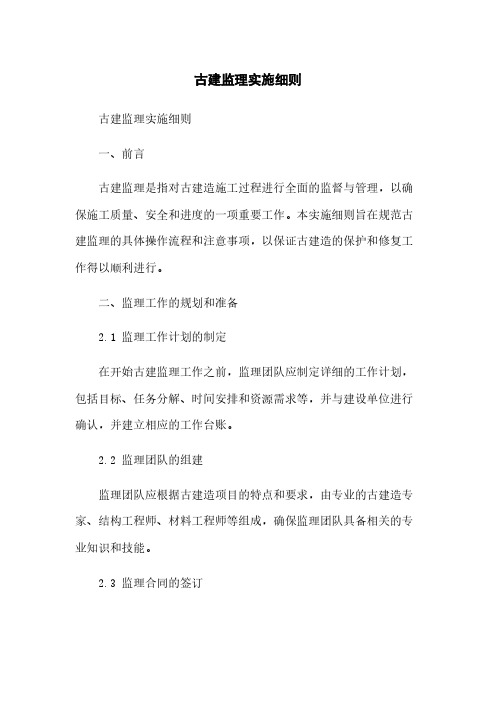 古建监理实施细则

古建监理实施细则

一、前言

古建监理是指对古建造施工过程进行全面的监督与管理，以确保施工质量、安全和进度的一项重要工作。本实施细则旨在规范古建监理的具体操作流程和注意事项，以保证古建造的保护和修复工作得以顺利进行。

二、监理工作的规划和准备

2.1 监理工作计划的制定

在开始古建监理工作之前，监理团队应制定详细的工作计划，包括目标、任务分解、时间安排和资源需求等，并与建设单位进行确认，并建立相应的工作台账。

2.2 监理团队的组建

监理团队应根据古建造项目的特点和要求，由专业的古建造专家、结构工程师、材料工程师等组成，确保监理团队具备相关的专业知识和技能。

2.3 监理合同的签订